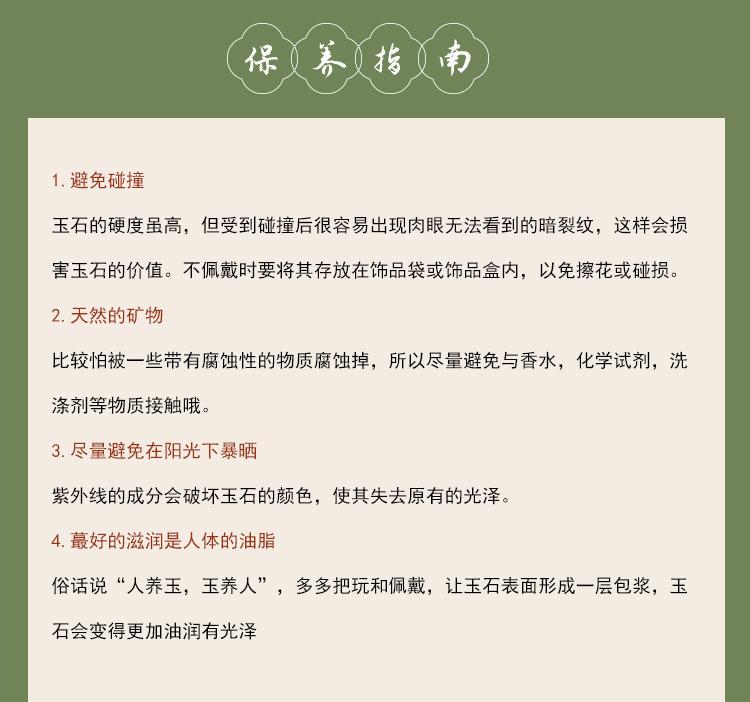 保养指南

1. 避免碰撞

玉石的硬度虽高，但受到碰撞后很容易出现肉眼无法看到的暗裂纹，这样会损害玉石的价值。不佩戴时要将其存放在饰品袋或饰品盒内，以免擦花或碰损。

2. 天然的矿物

比较怕被一些带有腐蚀性的物质腐蚀掉，所以尽量避免与香水，化学试剂，洗涤剂等物质接触哦。

3. 尽量避免在阳光下暴晒

紫外线的成分会破坏玉石的颜色，使其失去原有的光泽。

4. 蕞好的滋润是人体的油脂

俗话说“人养玉，玉养人”，多多把玩和佩戴，让玉石表面形成一层包浆，玉石会变得更加油润有光泽